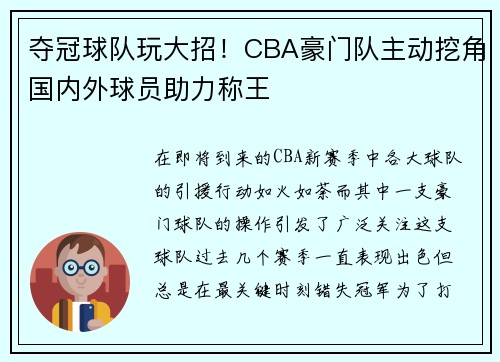 夺冠球队玩大招！CBA豪门队主动挖角国内外球员助力称王

在即将到来的CBA新赛季中各大球队的引援行动如火如荼而其中一支豪门球队的操作引发了广泛关注这支球队过去几个赛季一直表现出色但总是在最关键时刻错失冠军为了打